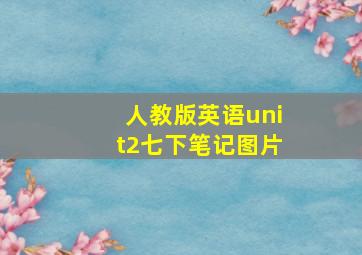 人教版英语unit2七下笔记图片